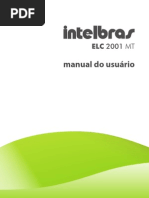 PDF

intelbras

ELC 2001 MT

manual do usuário